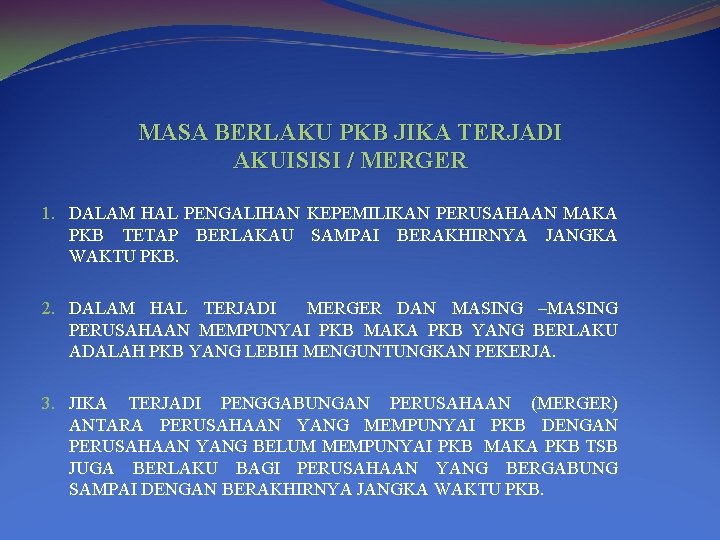 MASA BERLAKU PKB JIKA TERJADI
AKUISISI / MERGER

1. DALAM HAL PENGALIHAN KEPEMILIKAN PERUSAHAAN MAKA PKB TETAP BERLAKAU SAMPAI BERAKHIRNYA JANGKA WAKTU PKB.

2. DALAM HAL TERJADI MERGER DAN MASING –MASING PERUSAHAAN MEMPUNYAI PKB MAKA PKB YANG BERLAKU ADALAH PKB YANG LEBIH MENGUNTUNGKAN PEKERJA.

3. JIKA TERJADI PENGGABUNGAN PERUSAHAAN (MERGER) ANTARA PERUSAHAAN YANG MEMPUNYAI PKB DENGAN PERUSAHAAN YANG BELUM MEMPUNYAI PKB MAKA PKB TSB JUGA BERLAKU BAGI PERUSAHAAN YANG BERGABUNG SAMPAI DENGAN BERAKHIRNYA JANGKA WAKTU PKB.